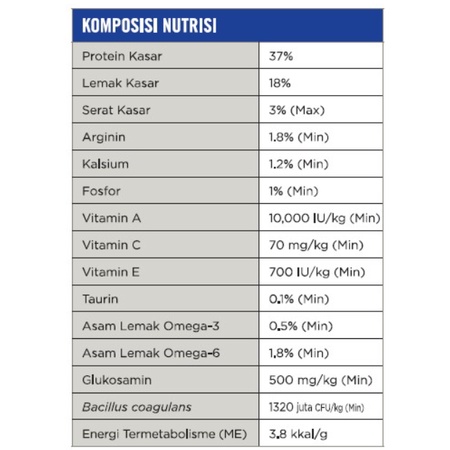 KOMPOSISI NUTRISI

| | |
|---|---|
| Protein Kasar | 37% |
| Lemak Kasar | 18% |
| Serat Kasar | 3% (Max) |
| Arginin | 1.8% (Min) |
| Kalsium | 1.2% (Min) |
| Fosfor | 1% (Min) |
| Vitamin A | 10,000 IU/kg (Min) |
| Vitamin C | 70 mg/kg (Min) |
| Vitamin E | 700 IU/kg (Min) |
| Taurin | 0.1% (Min) |
| Asam Lemak Omega-3 | 0.5% (Min) |
| Asam Lemak Omega-6 | 1.8% (Min) |
| Glukosamin | 500 mg/kg (Min) |
| Bacillus coagulans | 1320 juta CFU/kg (Min) |
| Energi Termetabolisme (ME) | 3.8 kkal/g |